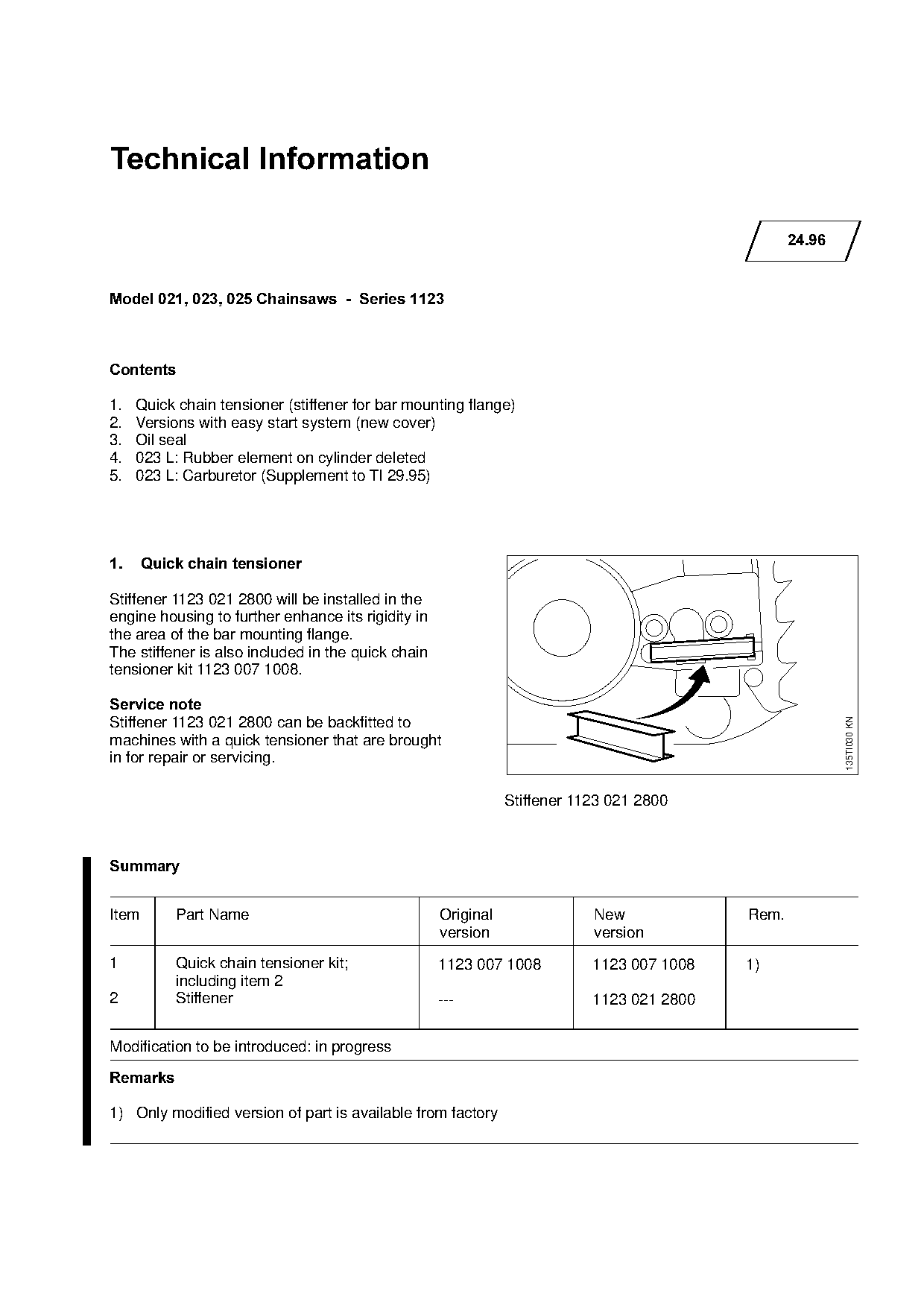 Technical Information

24.96

Model 021, 023, 025 Chainsaws - Series 1123

Contents

1. Quick chain tensioner (stiffener for bar mounting flange)
2. Versions with easy start system (new cover)
3. Oil seal
4. 023 L: Rubber element on cylinder deleted
5. 023 L: Carburetor (Supplement to TI 29.95)

1. Quick chain tensioner

Stiffener 1123 021 2800 will be installed in the engine housing to further enhance its rigidity in the area of the bar mounting flange.
The stiffener is also included in the quick chain tensioner kit 1123 007 1008.

Service note
Stiffener 1123 021 2800 can be backfitted to machines with a quick tensioner that are brought in for repair or servicing.

135TI030 KN

Stiffener 1123 021 2800

Summary

| Item | Part Name | Original version | New version | Rem. |
|---|---|---|---|---|
| 1 | Quick chain tensioner kit; including item 2 | 1123 007 1008 | 1123 007 1008 | 1) |
| 2 | Stiffener | --- | 1123 021 2800 | |

Modification to be introduced: in progress

Remarks

1) Only modified version of part is available from factory